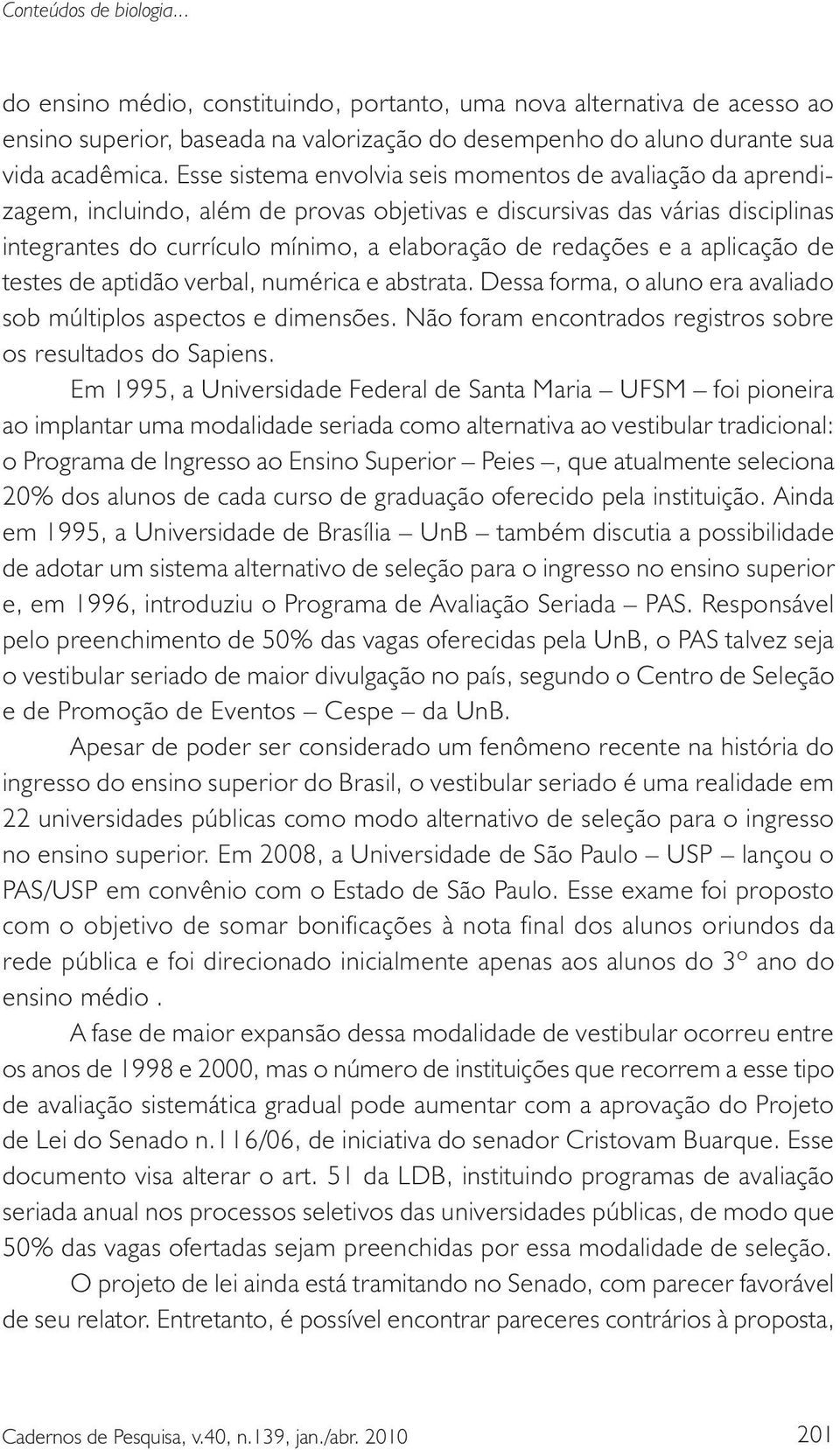 Conteúdos de biologia...

do ensino médio, constituindo, portanto, uma nova alternativa de acesso ao ensino superior, baseada na valorização do desempenho do aluno durante sua vida acadêmica. Esse sistema envolvia seis momentos de avaliação da aprendizagem, incluindo, além de provas objetivas e discursivas das várias disciplinas integrantes do currículo mínimo, a elaboração de redações e a aplicação de testes de aptidão verbal, numérica e abstrata. Dessa forma, o aluno era avaliado sob múltiplos aspectos e dimensões. Não foram encontrados registros sobre os resultados do Sapiens.

Em 1995, a Universidade Federal de Santa Maria – UFSM – foi pioneira ao implantar uma modalidade seriada como alternativa ao vestibular tradicional: o Programa de Ingresso ao Ensino Superior – Peies –, que atualmente seleciona 20% dos alunos de cada curso de graduação oferecido pela instituição. Ainda em 1995, a Universidade de Brasília – UnB – também discutia a possibilidade de adotar um sistema alternativo de seleção para o ingresso no ensino superior e, em 1996, introduziu o Programa de Avaliação Seriada – PAS. Responsável pelo preenchimento de 50% das vagas oferecidas pela UnB, o PAS talvez seja o vestibular seriado de maior divulgação no país, segundo o Centro de Seleção e de Promoção de Eventos – Cespe – da UnB.

Apesar de poder ser considerado um fenômeno recente na história do ingresso do ensino superior do Brasil, o vestibular seriado é uma realidade em 22 universidades públicas como modo alternativo de seleção para o ingresso no ensino superior. Em 2008, a Universidade de São Paulo – USP – lançou o PAS/USP em convênio com o Estado de São Paulo. Esse exame foi proposto com o objetivo de somar bonificações à nota final dos alunos oriundos da rede pública e foi direcionado inicialmente apenas aos alunos do 3º ano do ensino médio .

A fase de maior expansão dessa modalidade de vestibular ocorreu entre os anos de 1998 e 2000, mas o número de instituições que recorrem a esse tipo de avaliação sistemática gradual pode aumentar com a aprovação do Projeto de Lei do Senado n.116/06, de iniciativa do senador Cristovam Buarque. Esse documento visa alterar o art. 51 da LDB, instituindo programas de avaliação seriada anual nos processos seletivos das universidades públicas, de modo que 50% das vagas ofertadas sejam preenchidas por essa modalidade de seleção.

O projeto de lei ainda está tramitando no Senado, com parecer favorável de seu relator. Entretanto, é possível encontrar pareceres contrários à proposta,

Cadernos de Pesquisa, v.40, n.139, jan./abr. 2010 201